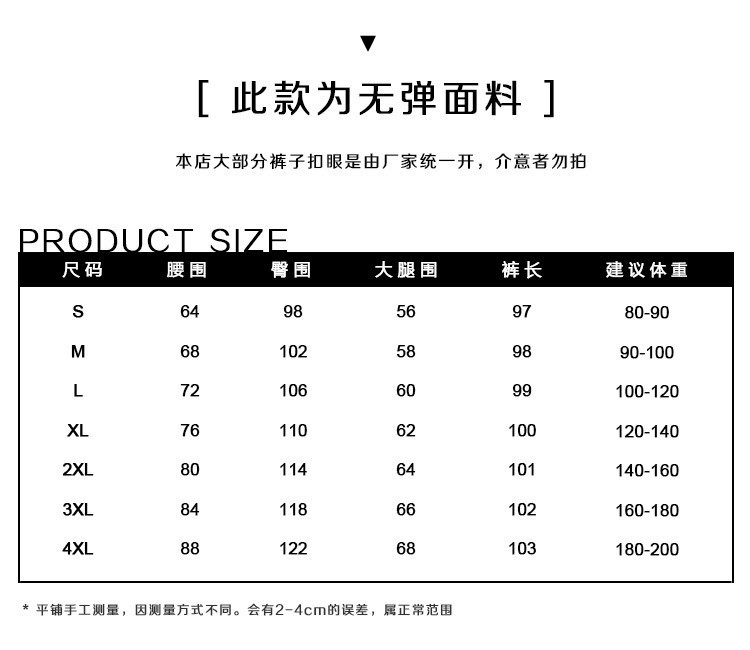 ▼

[ 此款为无弹面料 ]

本店大部分裤子扣眼是由厂家统一开，介意者勿拍

PRODUCT SIZE

| 尺码 | 腰围 | 臀围 | 大腿围 | 裤长 | 建议体重 |
|---|---|---|---|---|---|
| S | 64 | 98 | 56 | 97 | 80-90 |
| M | 68 | 102 | 58 | 98 | 90-100 |
| L | 72 | 106 | 60 | 99 | 100-120 |
| XL | 76 | 110 | 62 | 100 | 120-140 |
| 2XL | 80 | 114 | 64 | 101 | 140-160 |
| 3XL | 84 | 118 | 66 | 102 | 160-180 |
| 4XL | 88 | 122 | 68 | 103 | 180-200 |

* 平铺手工测量，因测量方式不同。会有2-4cm的误差，属正常范围